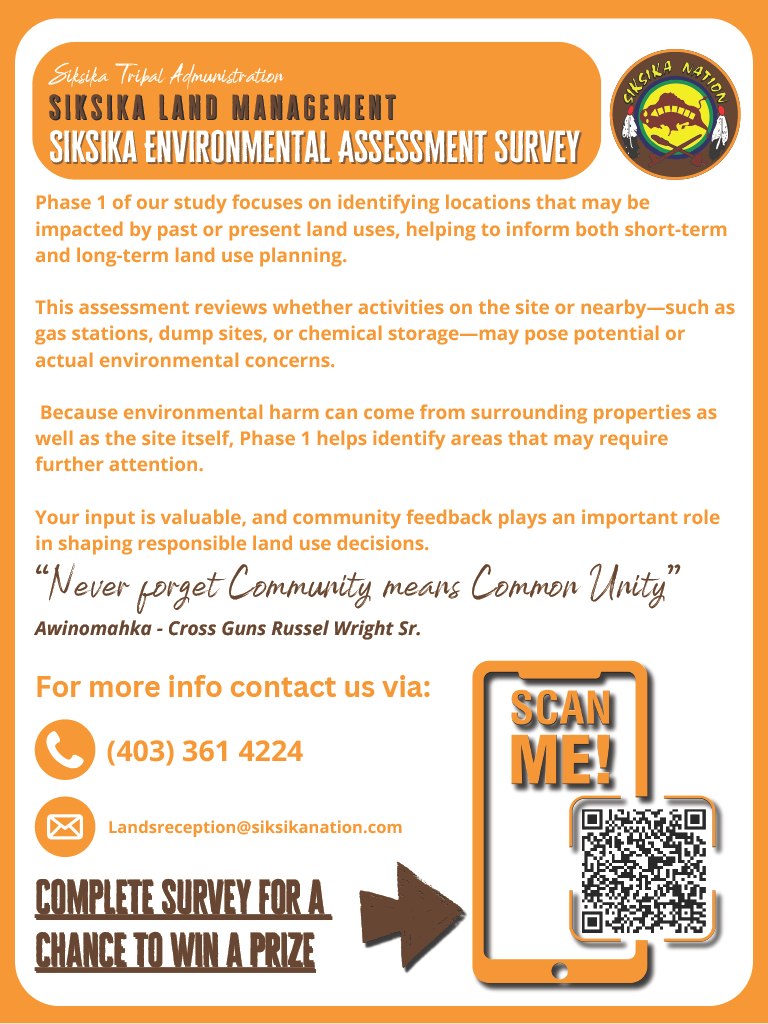 Siksika Tribal Administration
SIKSIKA LAND MANAGEMENT
SIKSIKA ENVIRONMENTAL ASSESSMENT SURVEY

SIKSIKA NATION

Phase 1 of our study focuses on identifying locations that may be impacted by past or present land uses, helping to inform both short-term and long-term land use planning.

This assessment reviews whether activities on the site or nearby—such as gas stations, dump sites, or chemical storage—may pose potential or actual environmental concerns.

Because environmental harm can come from surrounding properties as well as the site itself, Phase 1 helps identify areas that may require further attention.

Your input is valuable, and community feedback plays an important role in shaping responsible land use decisions.

"Never forget Community means Common Unity"

Awinomahka - Cross Guns Russel Wright Sr.

For more info contact us via:

(403) 361 4224

Landsreception@siksikanation.com

COMPLETE SURVEY FOR A CHANCE TO WIN A PRIZE

SCAN ME!